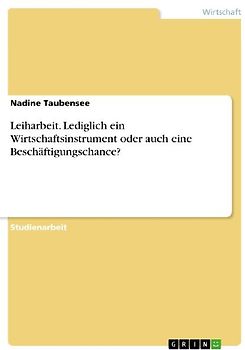 Wirtschaft

Nadine Taubensee

Leiharbeit. Lediglich ein Wirtschaftsinstrument oder auch eine Beschäftigungschance?

Studienarbeit

GRIN